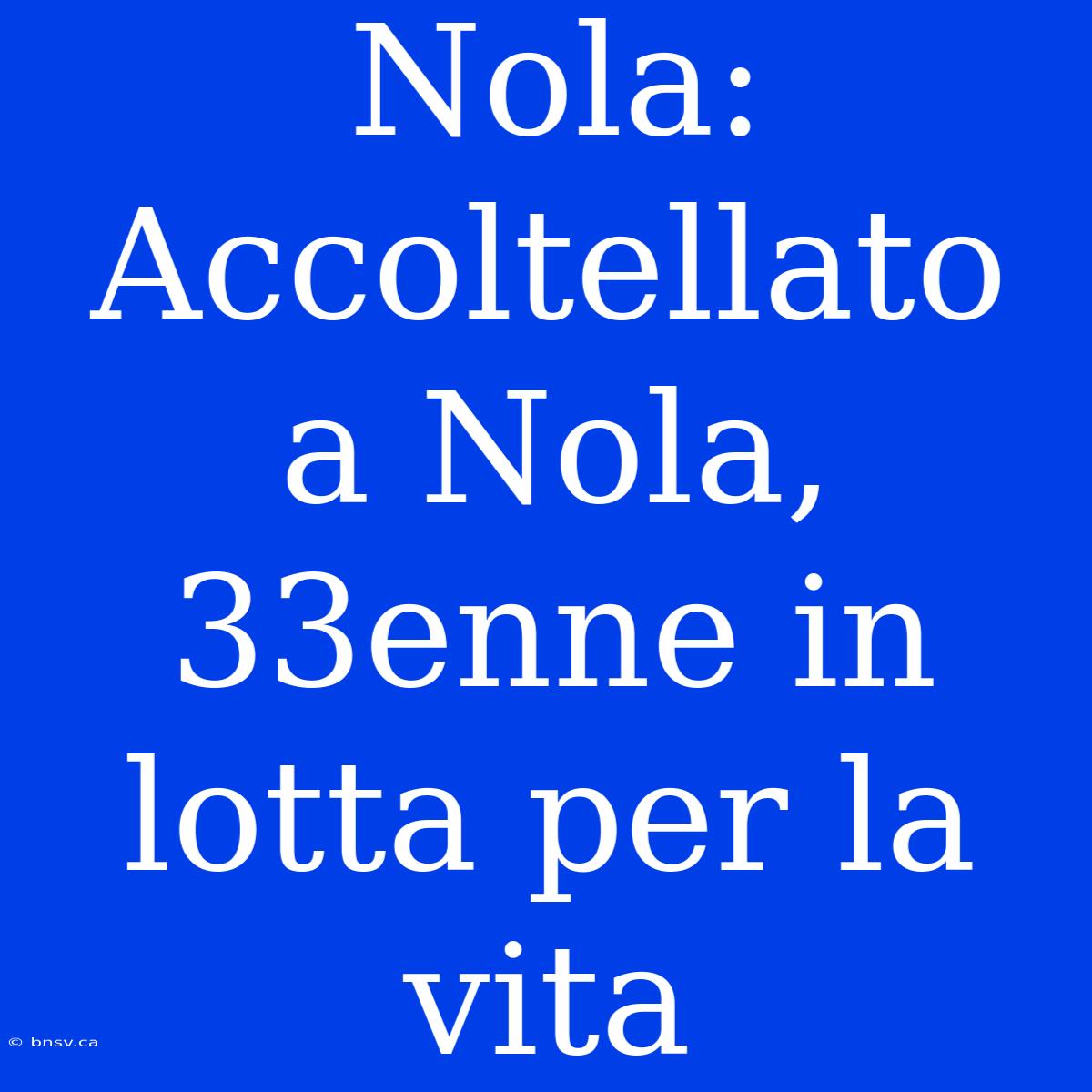 Nola: Accoltellato a Nola, 33enne in lotta per la vita

© bnsv.ca